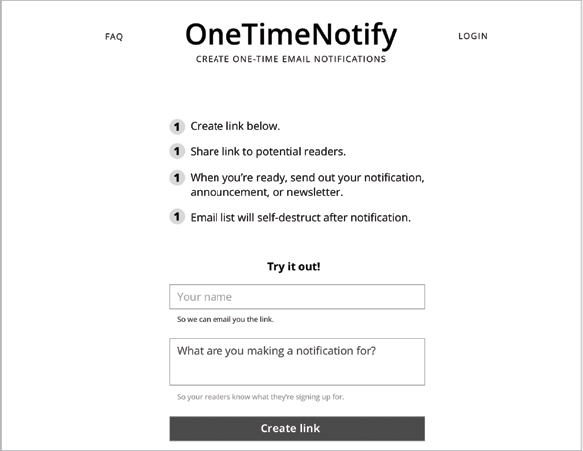 FAQ

OneTimeNotify

CREATE ONE-TIME EMAIL NOTIFICATIONS

LOGIN

1 Create link below.

1 Share link to potential readers.

1 When you're ready, send out your notification, announcement, or newsletter.

1 Email list will self-destruct after notification.

Try it out!

Your name

So we can email you the link.

What are you making a notification for?

So your readers know what they're signing up for.

Create link